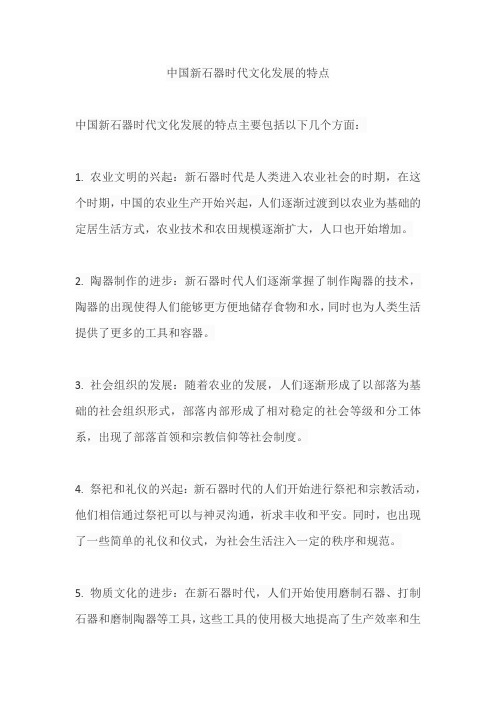 中国新石器时代文化发展的特点

中国新石器时代文化发展的特点主要包括以下几个方面：

1. 农业文明的兴起：新石器时代是人类进入农业社会的时期，在这个时期，中国的农业生产开始兴起，人们逐渐过渡到以农业为基础的定居生活方式，农业技术和农田规模逐渐扩大，人口也开始增加。

2. 陶器制作的进步：新石器时代人们逐渐掌握了制作陶器的技术，陶器的出现使得人们能够更方便地储存食物和水，同时也为人类生活提供了更多的工具和容器。

3. 社会组织的发展：随着农业的发展，人们逐渐形成了以部落为基础的社会组织形式，部落内部形成了相对稳定的社会等级和分工体系，出现了部落首领和宗教信仰等社会制度。

4. 祭祀和礼仪的兴起：新石器时代的人们开始进行祭祀和宗教活动，他们相信通过祭祀可以与神灵沟通，祈求丰收和平安。同时，也出现了一些简单的礼仪和仪式，为社会生活注入一定的秩序和规范。

5. 物质文化的进步：在新石器时代，人们开始使用磨制石器、打制石器和磨制陶器等工具，这些工具的使用极大地提高了生产效率和生